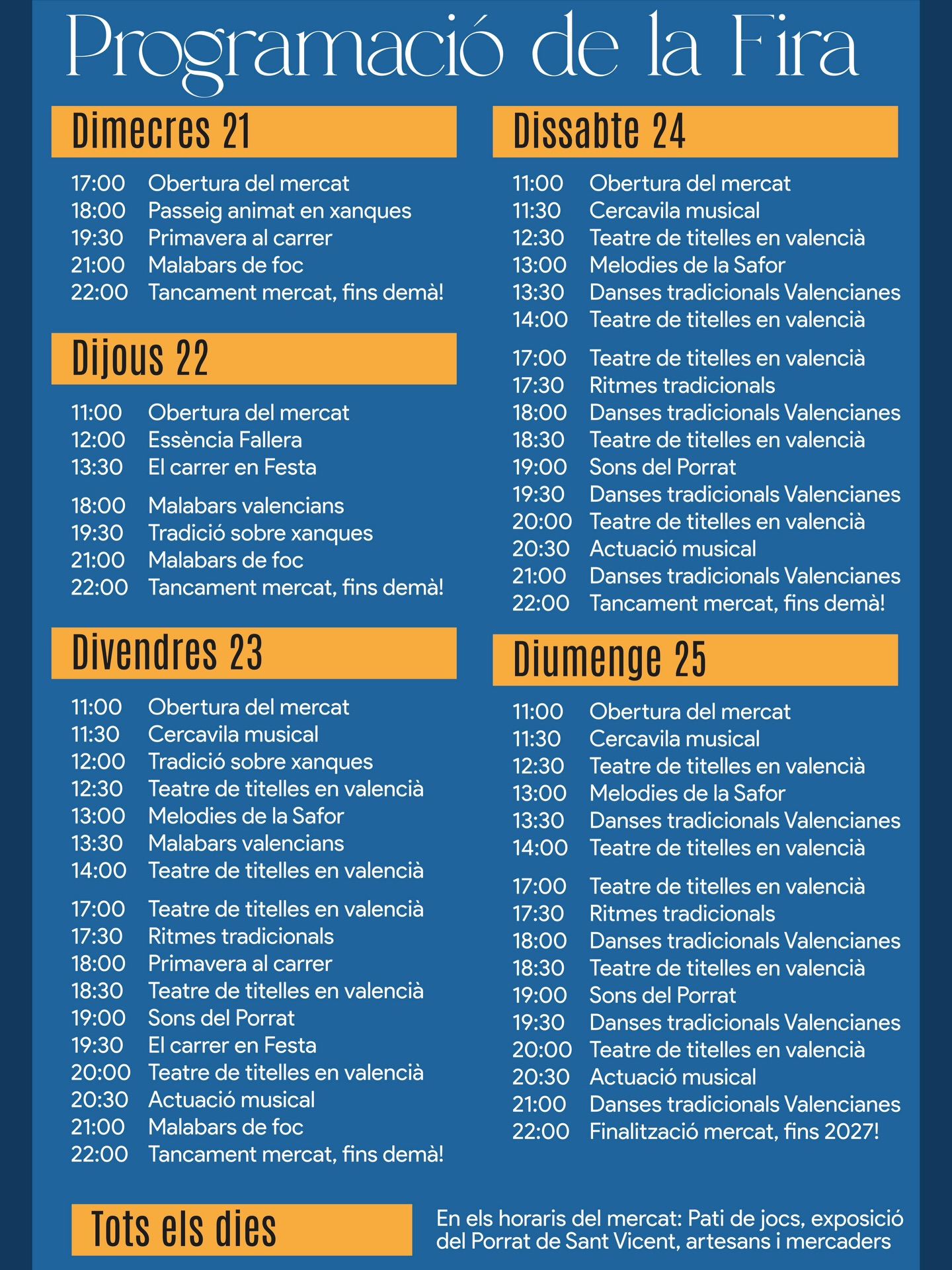 Programació de la Fira

Dimecres 21

17:00 Obertura del mercat
18:00 Passeig animat en xanques
19:30 Primavera al carrer
21:00 Malabars de foc
22:00 Tancament mercat, fins demà!

Dijous 22

11:00 Obertura del mercat
12:00 Essència Fallera
13:30 El carrer en Festa

18:00 Malabars valencians
19:30 Tradició sobre xanques
21:00 Malabars de foc
22:00 Tancament mercat, fins demà!

Divendres 23

11:00 Obertura del mercat
11:30 Cercavila musical
12:00 Tradició sobre xanques
12:30 Teatre de titelles en valencià
13:00 Melodies de la Safor
13:30 Malabars valencians
14:00 Teatre de titelles en valencià

17:00 Teatre de titelles en valencià
17:30 Ritmes tradicionals
18:00 Primavera al carrer
18:30 Teatre de titelles en valencià
19:00 Sons del Porrat
19:30 El carrer en Festa
20:00 Teatre de titelles en valencià
20:30 Actuació musical
21:00 Malabars de foc
22:00 Tancament mercat, fins demà!

Dissabte 24

11:00 Obertura del mercat
11:30 Cercavila musical
12:30 Teatre de titelles en valencià
13:00 Melodies de la Safor
13:30 Danses tradicionals Valencianes
14:00 Teatre de titelles en valencià

17:00 Teatre de titelles en valencià
17:30 Ritmes tradicionals
18:00 Danses tradicionals Valencianes
18:30 Teatre de titelles en valencià
19:00 Sons del Porrat
19:30 Danses tradicionals Valencianes
20:00 Teatre de titelles en valencià
20:30 Actuació musical
21:00 Danses tradicionals Valencianes
22:00 Tancament mercat, fins demà!

Diumenge 25

11:00 Obertura del mercat
11:30 Cercavila musical
12:30 Teatre de titelles en valencià
13:00 Melodies de la Safor
13:30 Danses tradicionals Valencianes
14:00 Teatre de titelles en valencià

17:00 Teatre de titelles en valencià
17:30 Ritmes tradicionals
18:00 Danses tradicionals Valencianes
18:30 Teatre de titelles en valencià
19:00 Sons del Porrat
19:30 Danses tradicionals Valencianes
20:00 Teatre de titelles en valencià
20:30 Actuació musical
21:00 Danses tradicionals Valencianes
22:00 Finalització mercat, fins 2027!

Tots els dies

En els horaris del mercat: Pati de jocs, exposició del Porrat de Sant Vicent, artesans i mercaders